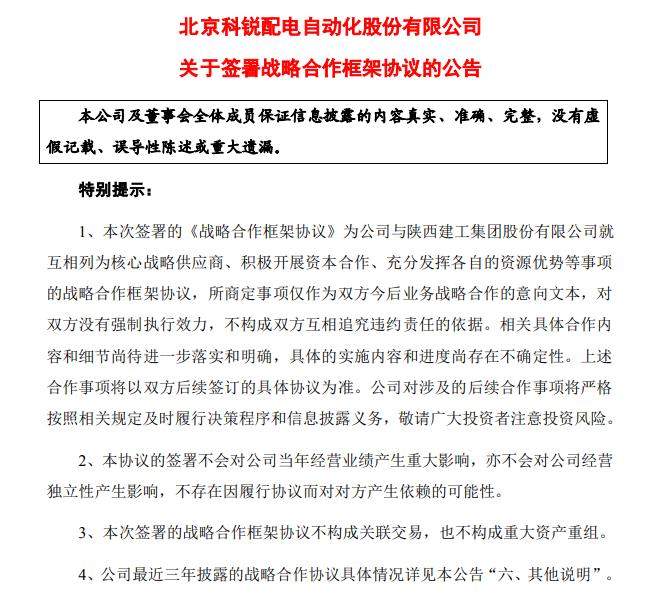 北京科锐配电自动化股份有限公司

关于签署战略合作框架协议的公告

本公司及董事会全体成员保证信息披露的内容真实、准确、完整，没有虚假记载、误导性陈述或重大遗漏。

特别提示：

1、本次签署的《战略合作框架协议》为公司与陕西建工集团股份有限公司就互相列为核心战略供应商、积极开展资本合作、充分发挥各自的资源优势等事项的战略合作框架协议，所商定事项仅作为双方今后业务战略合作的意向文本，对双方没有强制执行效力，不构成双方互相追究违约责任的依据。相关具体合作内容和细节尚待进一步落实和明确，具体的实施内容和进度尚存在不确定性。上述合作事项将以双方后续签订的具体协议为准。公司对涉及的后续合作事项将严格按照相关规定及时履行决策程序和信息披露义务，敬请广大投资者注意投资风险。

2、本协议的签署不会对公司当年经营业绩产生重大影响，亦不会对公司经营独立性产生影响，不存在因履行协议而对对方产生依赖的可能性。

3、本次签署的战略合作框架协议不构成关联交易，也不构成重大资产重组。

4、公司最近三年披露的战略合作协议具体情况详见本公告“六、其他说明”。